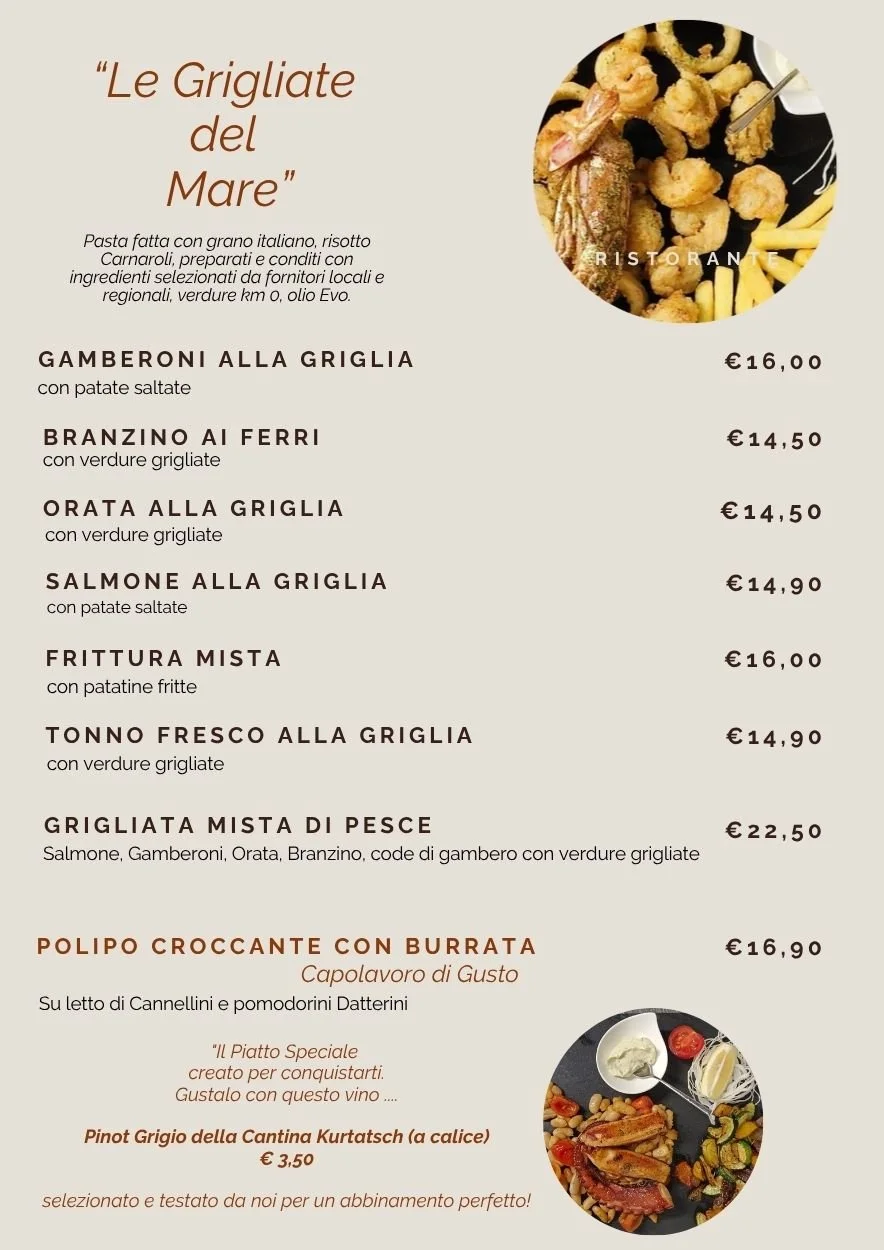 "Le Grigliate del Mare"

Pasta fatta con grano italiano, risotto Carnaroli, preparati e conditi con ingredienti selezionati da fornitori locali e regionali, verdure km 0, olio Evo.

RISTORANTE

GAMBERONI ALLA GRIGLIA €16,00
con patate saltate

BRANZINO AI FERRI €14,50
con verdure grigliate

ORATA ALLA GRIGLIA €14,50
con verdure grigliate

SALMONE ALLA GRIGLIA €14,90
con patate saltate

FRITTURA MISTA €16,00
con patatine fritte

TONNO FRESCO ALLA GRIGLIA €14,90
con verdure grigliate

GRIGLIATA MISTA DI PESCE €22,50
Salmone, Gamberoni, Orata, Branzino, code di gambero con verdure grigliate

POLIPO CROCCANTE CON BURRATA €16,90
Capolavoro di Gusto
Su letto di Cannellini e pomodorini Datterini

"Il Piatto Speciale creato per conquistarti. Gustalo con questo vino ....

Pinot Grigio della Cantina Kurtatsch (a calice)
€ 3,50

selezionato e testato da noi per un abbinamento perfetto!